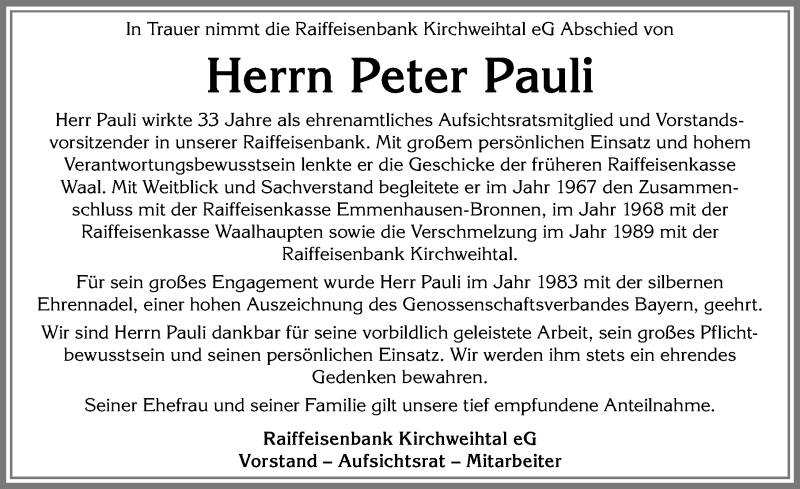 In Trauer nimmt die Raiffeisenbank Kirchweihtal eG Abschied von

Herrn Peter Pauli

Herr Pauli wirkte 33 Jahre als ehrenamtliches Aufsichtsratsmitglied und Vorstandsvorsitzender in unserer Raiffeisenbank. Mit großem persönlichen Einsatz und hohem Verantwortungsbewusstsein lenkte er die Geschicke der früheren Raiffeisenkasse Waal. Mit Weitblick und Sachverstand begleitete er im Jahr 1967 den Zusammenschluss mit der Raiffeisenkasse Emmenhausen-Bronnen, im Jahr 1968 mit der Raiffeisenkasse Waalhaupten sowie die Verschmelzung im Jahr 1989 mit der Raiffeisenbank Kirchweihtal.

Für sein großes Engagement wurde Herr Pauli im Jahr 1983 mit der silbernen Ehrennadel, einer hohen Auszeichnung des Genossenschaftsverbandes Bayern, geehrt.

Wir sind Herrn Pauli dankbar für seine vorbildlich geleistete Arbeit, sein großes Pflichtbewusstsein und seinen persönlichen Einsatz. Wir werden ihm stets ein ehrendes Gedenken bewahren.

Seiner Ehefrau und seiner Familie gilt unsere tief empfundene Anteilnahme.

Raiffeisenbank Kirchweihtal eG
Vorstand – Aufsichtsrat – Mitarbeiter